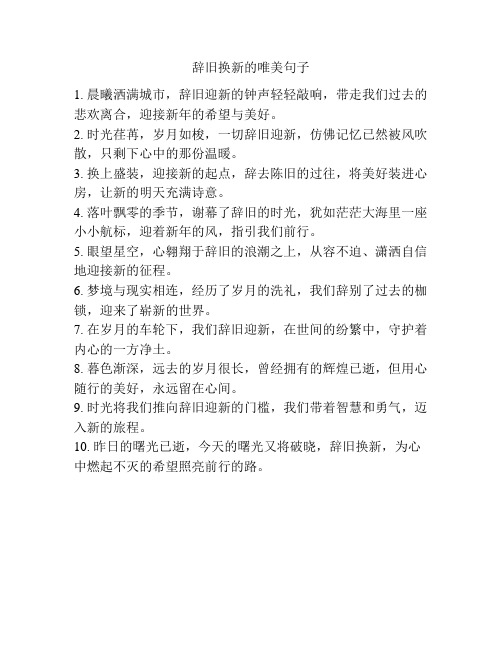 辞旧换新的唯美句子

1. 晨曦洒满城市，辞旧迎新的钟声轻轻敲响，带走我们过去的悲欢离合，迎接新年的希望与美好。

2. 时光荏苒，岁月如梭，一切辞旧迎新，仿佛记忆已然被风吹散，只剩下心中的那份温暖。

3. 换上盛装，迎接新的起点，辞去陈旧的过往，将美好装进心房，让新的明天充满诗意。

4. 落叶飘零的季节，谢幕了辞旧的时光，犹如茫茫大海里一座小小航标，迎着新年的风，指引我们前行。

5. 眼望星空，心翱翔于辞旧的浪潮之上，从容不迫、潇洒自信地迎接新的征程。

6. 梦境与现实相连，经历了岁月的洗礼，我们辞别了过去的枷锁，迎来了崭新的世界。

7. 在岁月的车轮下，我们辞旧迎新，在世间的纷繁中，守护着内心的一方净土。

8. 暮色渐深，远去的岁月很长，曾经拥有的辉煌已逝，但用心随行的美好，永远留在心间。

9. 时光将我们推向辞旧迎新的门槛，我们带着智慧和勇气，迈入新的旅程。

10. 昨日的曙光已逝，今天的曙光又将破晓，辞旧换新，为心中燃起不灭的希望照亮前行的路。